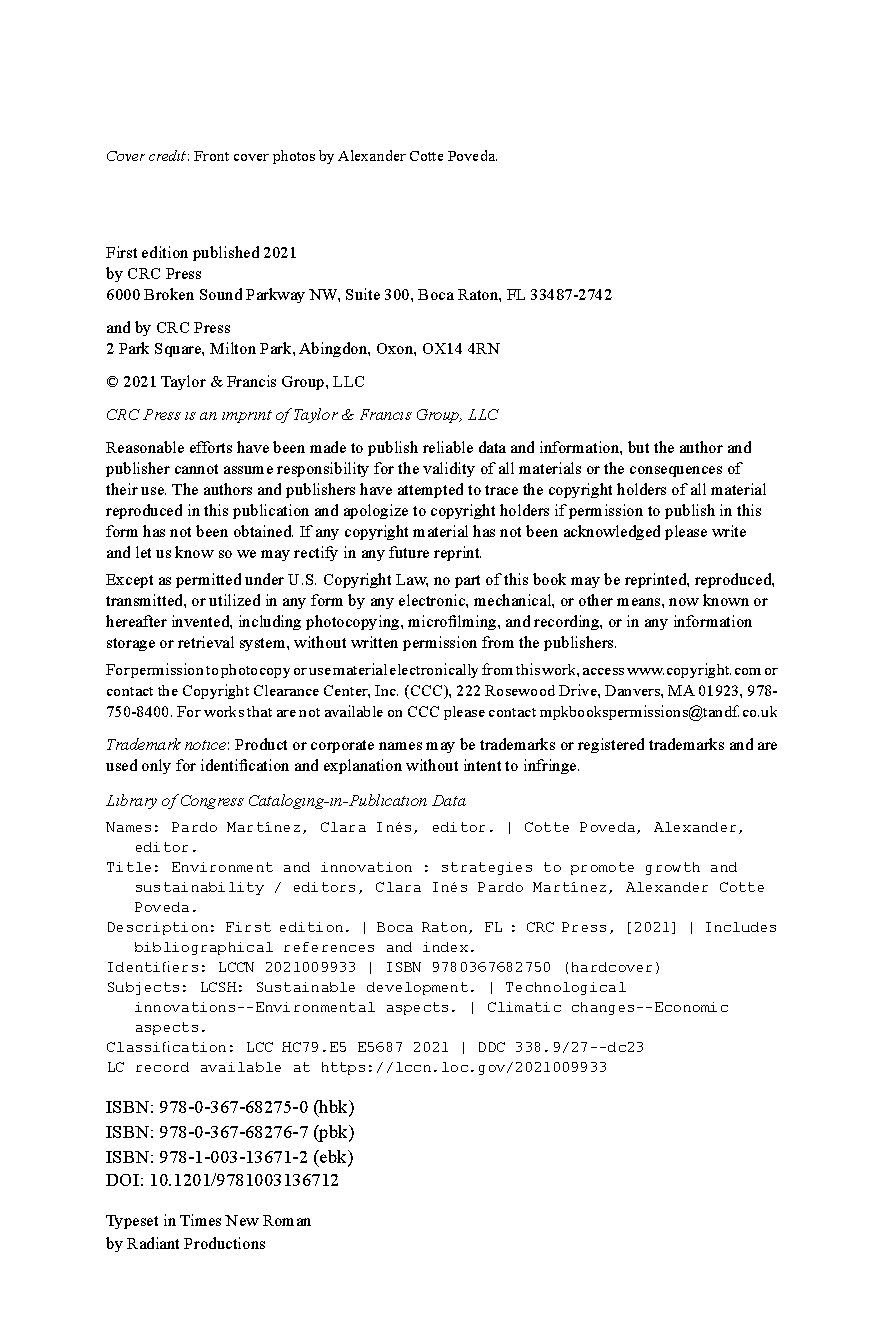 Cover credit: Front cover photos by Alexander Cotte Poveda.

First edition published 2021
by CRC Press
6000 Broken Sound Parkway NW, Suite 300, Boca Raton, FL 33487-2742

and by CRC Press
2 Park Square, Milton Park, Abingdon, Oxon, OX14 4RN

© 2021 Taylor & Francis Group, LLC

CRC Press is an imprint of Taylor & Francis Group, LLC

Reasonable efforts have been made to publish reliable data and information, but the author and publisher cannot assume responsibility for the validity of all materials or the consequences of their use. The authors and publishers have attempted to trace the copyright holders of all material reproduced in this publication and apologize to copyright holders if permission to publish in this form has not been obtained. If any copyright material has not been acknowledged please write and let us know so we may rectify in any future reprint.

Except as permitted under U.S. Copyright Law, no part of this book may be reprinted, reproduced, transmitted, or utilized in any form by any electronic, mechanical, or other means, now known or hereafter invented, including photocopying, microfilming, and recording, or in any information storage or retrieval system, without written permission from the publishers.

For permission to photocopy or use material electronically from this work, access www.copyright.com or contact the Copyright Clearance Center, Inc. (CCC), 222 Rosewood Drive, Danvers, MA 01923, 978-750-8400. For works that are not available on CCC please contact mpkbookspermissions@tandf.co.uk

Trademark notice: Product or corporate names may be trademarks or registered trademarks and are used only for identification and explanation without intent to infringe.

Library of Congress Cataloging-in-Publication Data
Names: Pardo Martínez, Clara Inés, editor. | Cotte Poveda, Alexander, editor.
Title: Environment and innovation : strategies to promote growth and sustainability / editors, Clara Inés Pardo Martínez, Alexander Cotte Poveda.
Description: First edition. | Boca Raton, FL : CRC Press, [2021] | Includes bibliographical references and index.
Identifiers: LCCN 2021009933 | ISBN 9780367682750 (hardcover)
Subjects: LCSH: Sustainable development. | Technological innovations--Environmental aspects. | Climatic changes--Economic aspects.
Classification: LCC HC79.E5 E5687 2021 | DDC 338.9/27--dc23
LC record available at https://lccn.loc.gov/2021009933

ISBN: 978-0-367-68275-0 (hbk)
ISBN: 978-0-367-68276-7 (pbk)
ISBN: 978-1-003-13671-2 (ebk)
DOI: 10.1201/9781003136712

Typeset in Times New Roman
by Radiant Productions